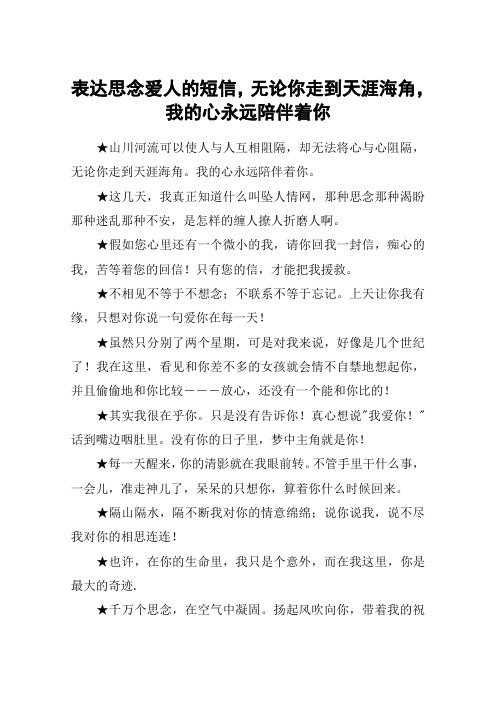 表达思念爱人的短信，无论你走到天涯海角，我的心永远陪伴着你

★山川河流可以使人与人互相阻隔，却无法将心与心阻隔，无论你走到天涯海角。我的心永远陪伴着你。

★这几天，我真正知道什么叫坠人情网，那种思念那种渴盼那种迷乱那种不安，是怎样的缠人撩人折磨人啊。

★假如您心里还有一个微小的我，请你回我一封信，痴心的我，苦等着您的回信！只有您的信，才能把我援救。

★不相见不等于不想念；不联系不等于忘记。上天让你我有缘，只想对你说一句爱你在每一天！

★虽然只分别了两个星期，可是对我来说，好像是几个世纪了！我在这里，看见和你差不多的女孩就会情不自禁地想起你，并且偷偷地和你比较———放心，还没有一个能和你比的！

★其实我很在乎你。只是没有告诉你！真心想说"我爱你！"话到嘴边咽肚里。没有你的日子里，梦中主角就是你！

★每一天醒来，你的清影就在我眼前转。不管手里干什么事，一会儿，准走神儿了，呆呆的只想你，算着你什么时候回来。

★隔山隔水，隔不断我对你的情意绵绵；说你说我，说不尽我对你的相思连连！

★也许，在你的生命里，我只是个意外，而在我这里，你是最大的奇迹.

★千万个思念，在空气中凝固。扬起风吹向你，带着我的祝